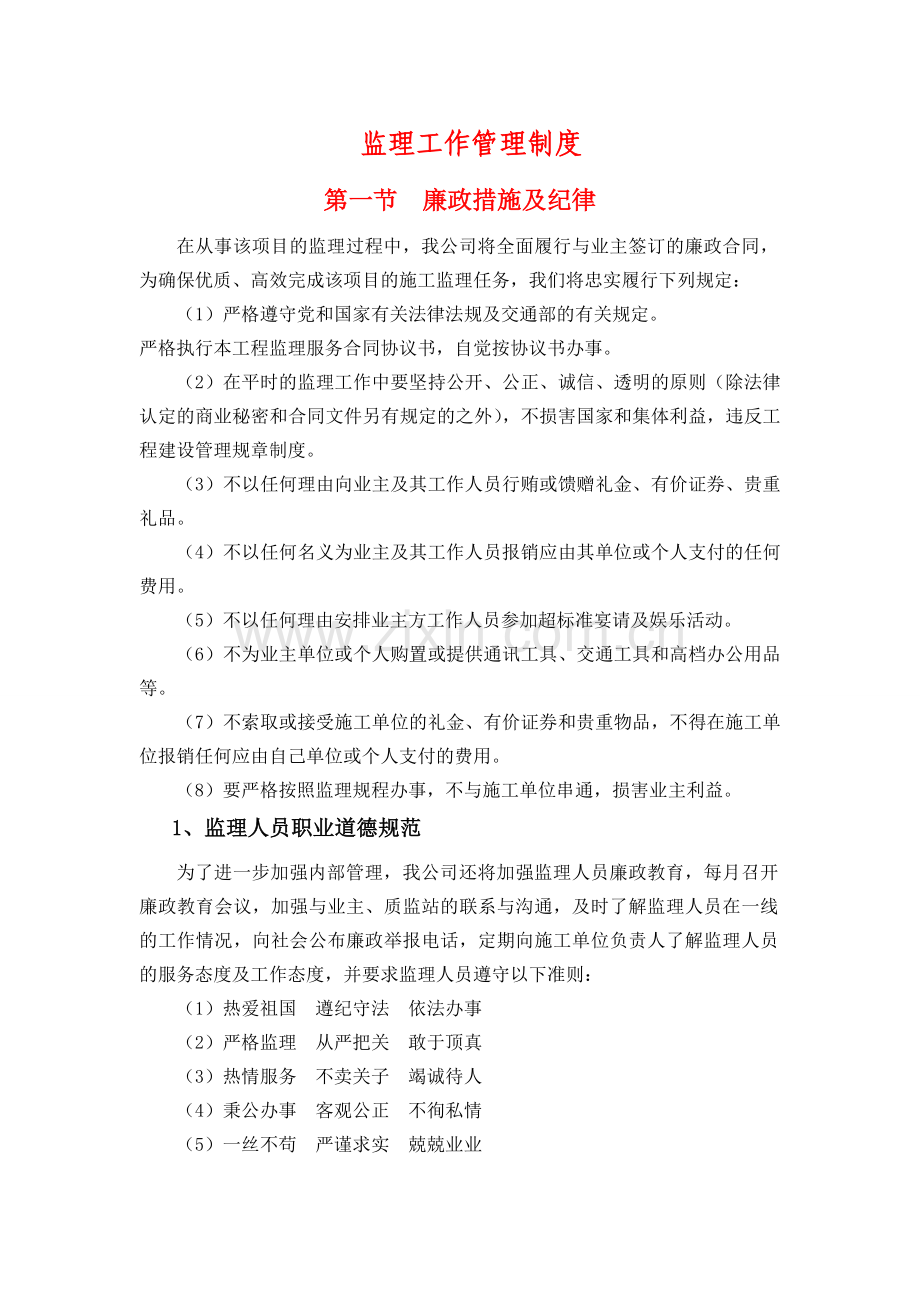 监理工作管理制度

第一节 廉政措施及纪律

在从事该项目的监理过程中，我公司将全面履行与业主签订的廉政合同，为确保优质、高效完成该项目的施工监理任务，我们将忠实履行下列规定：

（1）严格遵守党和国家有关法律法规及交通部的有关规定。

严格执行本工程监理服务合同协议书，自觉按协议书办事。

（2）在平时的监理工作中要坚持公开、公正、诚信、透明的原则（除法律认定的商业秘密和合同文件另有规定的之外），不损害国家和集体利益，违反工程建设管理规章制度。

（3）不以任何理由向业主及其工作人员行贿或馈赠礼金、有价证券、贵重礼品。

（4）不以任何名义为业主及其工作人员报销应由其单位或个人支付的任何费用。

（5）不以任何理由安排业主方工作人员参加超标准宴请及娱乐活动。

（6）不为业主单位或个人购置或提供通讯工具、交通工具和高档办公用品等。

（7）不索取或接受施工单位的礼金、有价证券和贵重物品，不得在施工单位报销任何应由自己单位或个人支付的费用。

（8）要严格按照监理规程办事，不与施工单位串通，损害业主利益。

1、监理人员职业道德规范

为了进一步加强内部管理，我公司还将加强监理人员廉政教育，每月召开廉政教育会议，加强与业主、质监站的联系与沟通，及时了解监理人员在一线的工作情况，向社会公布廉政举报电话，定期向施工单位负责人了解监理人员的服务态度及工作态度，并要求监理人员遵守以下准则：

（1）热爱祖国 遵纪守法 依法办事

（2）严格监理 从严把关 敢于顶真

（3）热情服务 不卖关子 竭诚待人

（4）秉公办事 客观公正 不徇私情

（5）一丝不苟 严谨求实 兢兢业业

www.zixin.com.cn